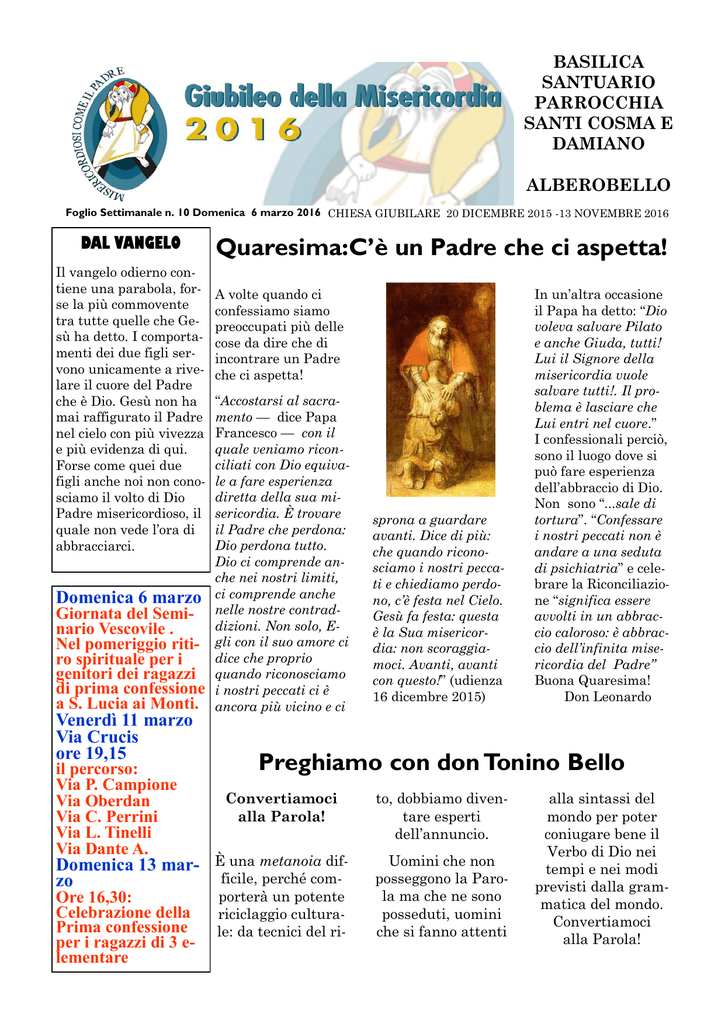 MISERICORDIOSI COME IL PADRE

Giubileo della Misericordia
2016

BASILICA
SANTUARIO
PARROCCHIA
SANTI COSMA E
DAMIANO

ALBEROBELLO

Foglio Settimanale n. 10 Domenica 6 marzo 2016 CHIESA GIUBILARE 20 DICEMBRE 2015 -13 NOVEMBRE 2016

DAL VANGELO

Il vangelo odierno contiene una parabola, forse la più commovente tra tutte quelle che Gesù ha detto. I comportamenti dei due figli servono unicamente a rivelare il cuore del Padre che è Dio. Gesù non ha mai raffigurato il Padre nel cielo con più vivezza e più evidenza di qui. Forse come quei due figli anche noi non conosciamo il volto di Dio Padre misericordioso, il quale non vede l'ora di abbracciarci.

Domenica 6 marzo
Giornata del Seminario Vescovile .
Nel pomeriggio ritiro spirituale per i genitori dei ragazzi di prima confessione a S. Lucia ai Monti.
Venerdì 11 marzo
Via Crucis
ore 19,15
il percorso:
Via P. Campione
Via Oberdan
Via C. Perrini
Via L. Tinelli
Via Dante A.
Domenica 13 marzo
Ore 16,30:
Celebrazione della Prima confessione per i ragazzi di 3 elementare

Quaresima:C'è un Padre che ci aspetta!

A volte quando ci confessiamo siamo preoccupati più delle cose da dire che di incontrare un Padre che ci aspetta!

"Accostarsi al sacramento — dice Papa Francesco — con il quale veniamo riconciliati con Dio equivale a fare esperienza diretta della sua misericordia. È trovare il Padre che perdona: Dio perdona tutto. Dio ci comprende anche nei nostri limiti, ci comprende anche nelle nostre contraddizioni. Non solo, Egli con il suo amore ci dice che proprio quando riconosciamo i nostri peccati ci è ancora più vicino e ci sprona a guardare avanti. Dice di più: che quando riconosciamo i nostri peccati e chiediamo perdono, c'è festa nel Cielo. Gesù fa festa: questa è la Sua misericordia: non scoraggiamoci. Avanti, avanti con questo!" (udienza 16 dicembre 2015)

In un'altra occasione il Papa ha detto: "Dio voleva salvare Pilato e anche Giuda, tutti! Lui il Signore della misericordia vuole salvare tutti!. Il problema è lasciare che Lui entri nel cuore." I confessionali perciò, sono il luogo dove si può fare esperienza dell'abbraccio di Dio. Non sono "...sale di tortura". "Confessare i nostri peccati non è andare a una seduta di psichiatria" e celebrare la Riconciliazione "significa essere avvolti in un abbraccio caloroso: è abbraccio dell'infinita misericordia del Padre" Buona Quaresima!
Don Leonardo

Preghiamo con don Tonino Bello

Convertiamoci alla Parola!

È una metanoia difficile, perché comporterà un potente riciclaggio culturale: da tecnici del rito, dobbiamo diventare esperti dell'annuncio.

Uomini che non posseggono la Parola ma che ne sono posseduti, uomini che si fanno attenti alla sintassi del mondo per poter coniugare bene il Verbo di Dio nei tempi e nei modi previsti dalla grammatica del mondo.
Convertiamoci alla Parola!